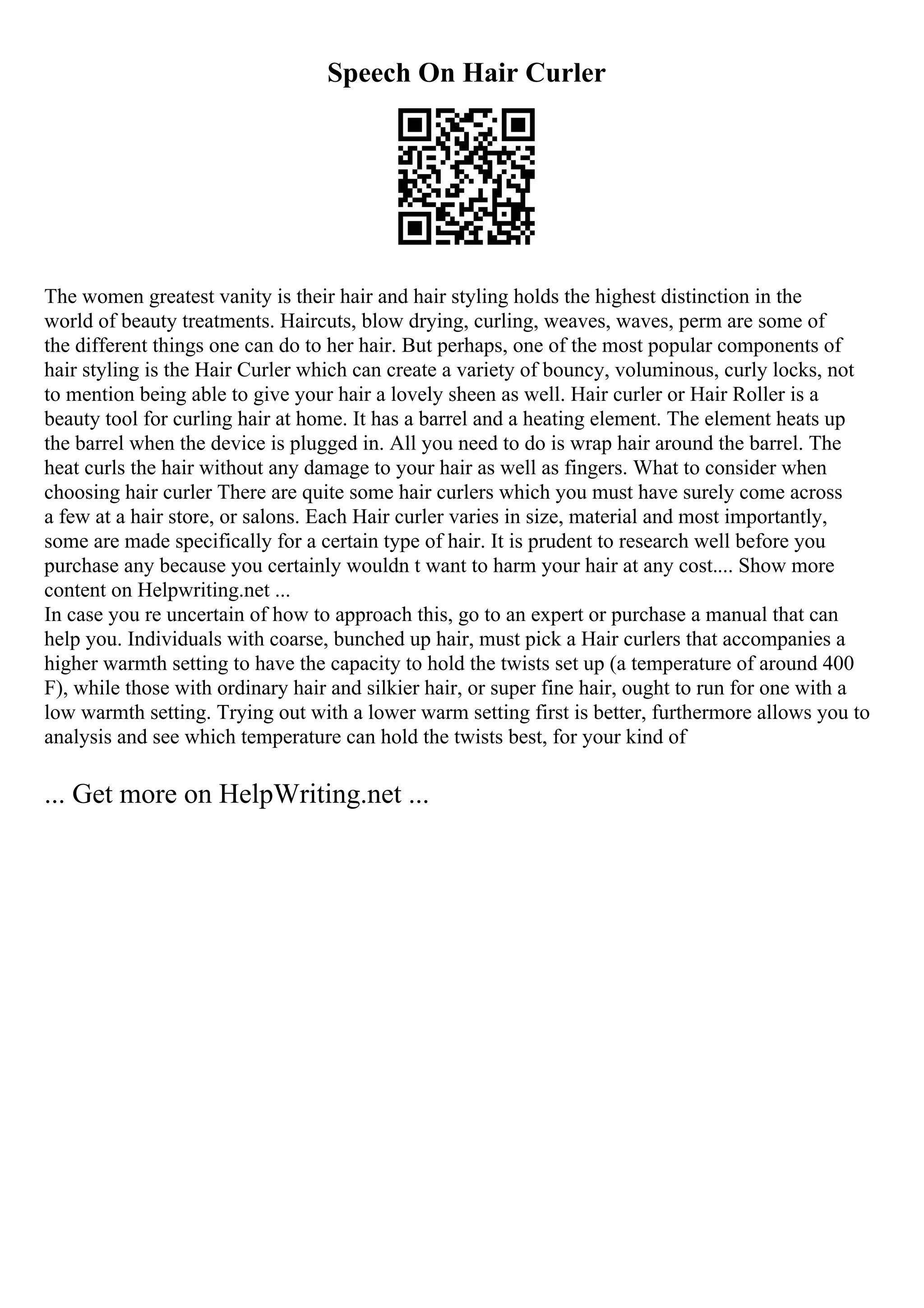 Speech On Hair Curler

The women greatest vanity is their hair and hair styling holds the highest distinction in the world of beauty treatments. Haircuts, blow drying, curling, weaves, waves, perm are some of the different things one can do to her hair. But perhaps, one of the most popular components of hair styling is the Hair Curler which can create a variety of bouncy, voluminous, curly locks, not to mention being able to give your hair a lovely sheen as well. Hair curler or Hair Roller is a beauty tool for curling hair at home. It has a barrel and a heating element. The element heats up the barrel when the device is plugged in. All you need to do is wrap hair around the barrel. The heat curls the hair without any damage to your hair as well as fingers. What to consider when choosing hair curler There are quite some hair curlers which you must have surely come across a few at a hair store, or salons. Each Hair curler varies in size, material and most importantly, some are made specifically for a certain type of hair. It is prudent to research well before you purchase any because you certainly wouldn t want to harm your hair at any cost.... Show more content on Helpwriting.net ...
In case you re uncertain of how to approach this, go to an expert or purchase a manual that can help you. Individuals with coarse, bunched up hair, must pick a Hair curlers that accompanies a higher warmth setting to have the capacity to hold the twists set up (a temperature of around 400 F), while those with ordinary hair and silkier hair, or super fine hair, ought to run for one with a low warmth setting. Trying out with a lower warm setting first is better, furthermore allows you to analysis and see which temperature can hold the twists best, for your kind of

... Get more on HelpWriting.net ...